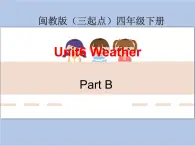 闽教版（三起点）四年级下册

Unit6 Weather

Part B